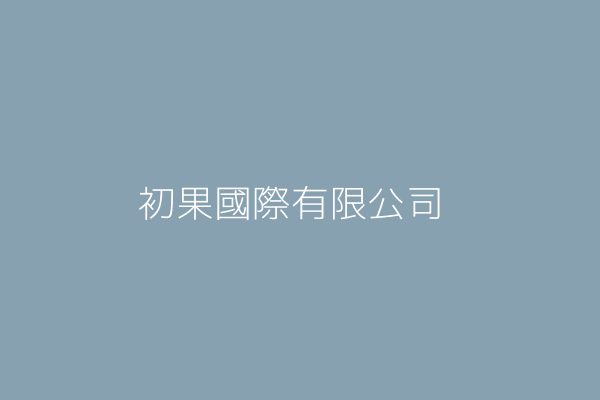 初果國際有限公司